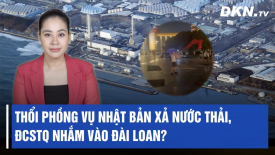 DKN.TV

THỔI PHỒNG VỤ NHẬT BẢN XẢ NƯỚC THẢI, ĐCSTQ NHẮM VÀO ĐÀI LOAN?